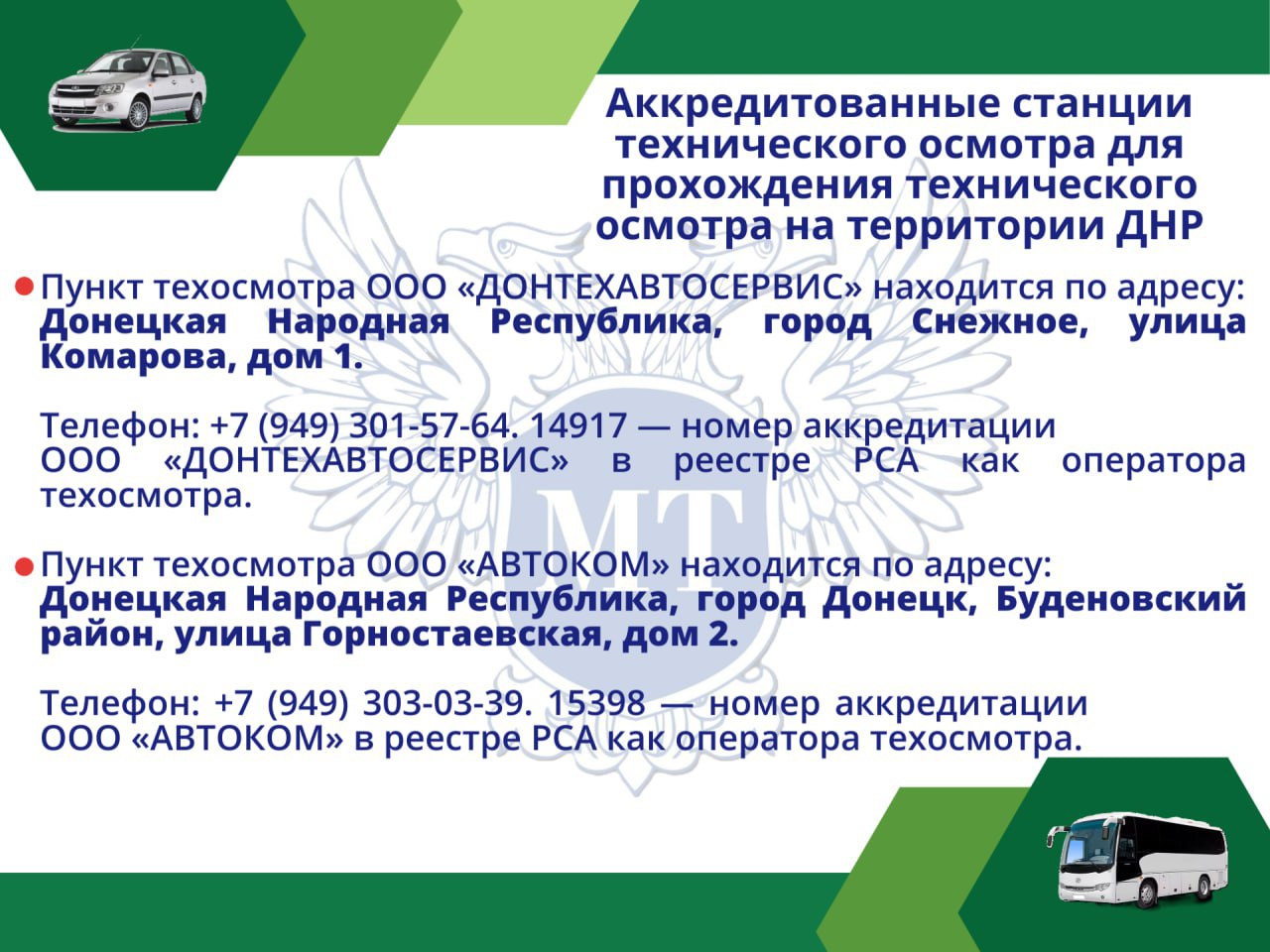 Аккредитованные станции технического осмотра для прохождения технического осмотра на территории ДНР

Пункт техосмотра ООО «ДОНТЕХАВТОСЕРВИС» находится по адресу: Донецкая Народная Республика, город Снежное, улица Комарова, дом 1.

Телефон: +7 (949) 301-57-64. 14917 — номер аккредитации ООО «ДОНТЕХАВТОСЕРВИС» в реестре РСА как оператора техосмотра.

Пункт техосмотра ООО «АВТОКОМ» находится по адресу: Донецкая Народная Республика, город Донецк, Буденовский район, улица Горностаевская, дом 2.

Телефон: +7 (949) 303-03-39. 15398 — номер аккредитации ООО «АВТОКОМ» в реестре РСА как оператора техосмотра.

МТ